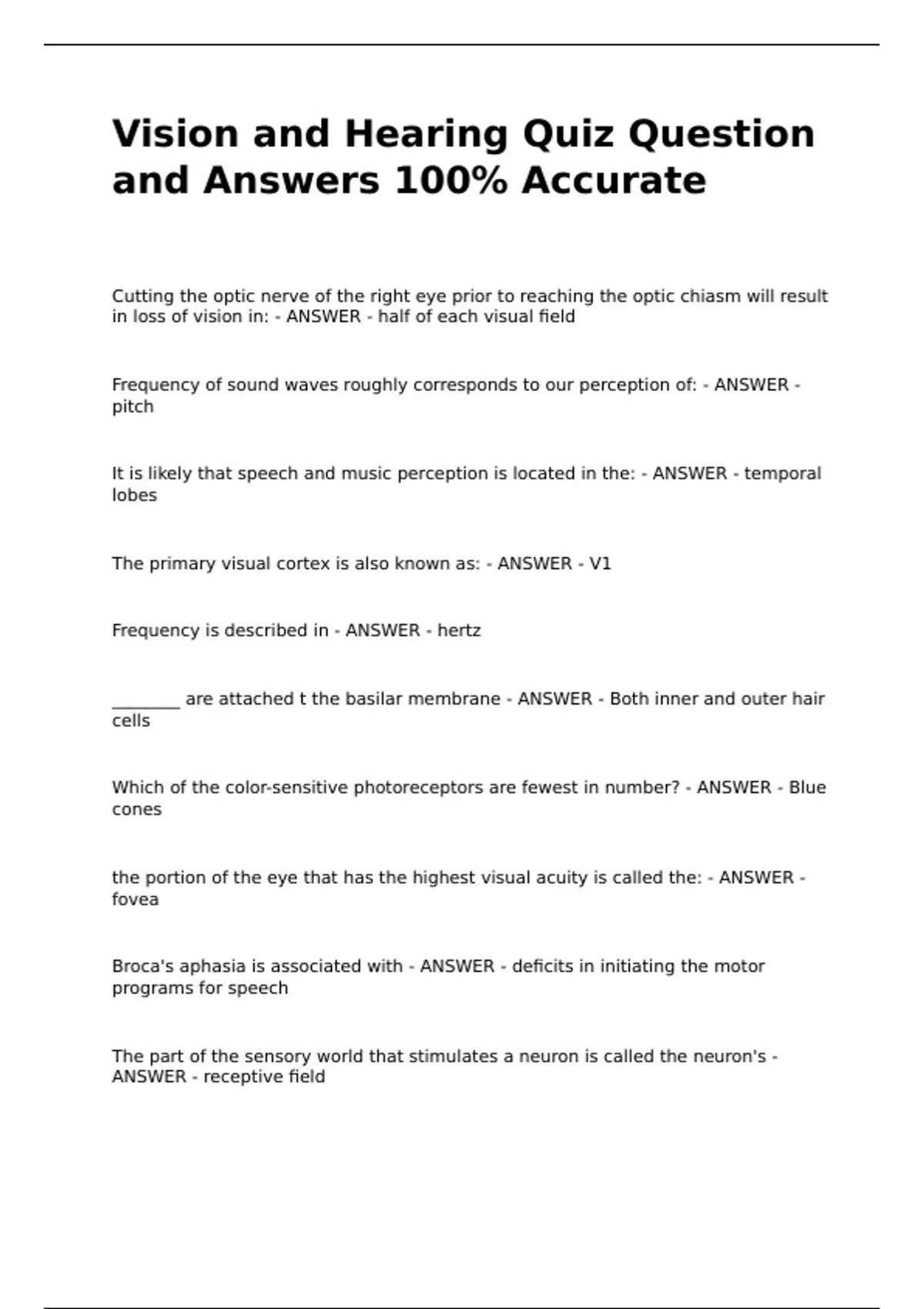 Vision and Hearing Quiz Question and Answers 100% Accurate

Cutting the optic nerve of the right eye prior to reaching the optic chiasm will result in loss of vision in: - ANSWER - half of each visual field

Frequency of sound waves roughly corresponds to our perception of: - ANSWER - pitch

It is likely that speech and music perception is located in the: - ANSWER - temporal lobes

The primary visual cortex is also known as: - ANSWER - V1

Frequency is described in - ANSWER - hertz

________ are attached t the basilar membrane - ANSWER - Both inner and outer hair cells

Which of the color-sensitive photoreceptors are fewest in number? - ANSWER - Blue cones

the portion of the eye that has the highest visual acuity is called the: - ANSWER - fovea

Broca's aphasia is associated with - ANSWER - deficits in initiating the motor programs for speech

The part of the sensory world that stimulates a neuron is called the neuron's - ANSWER - receptive field